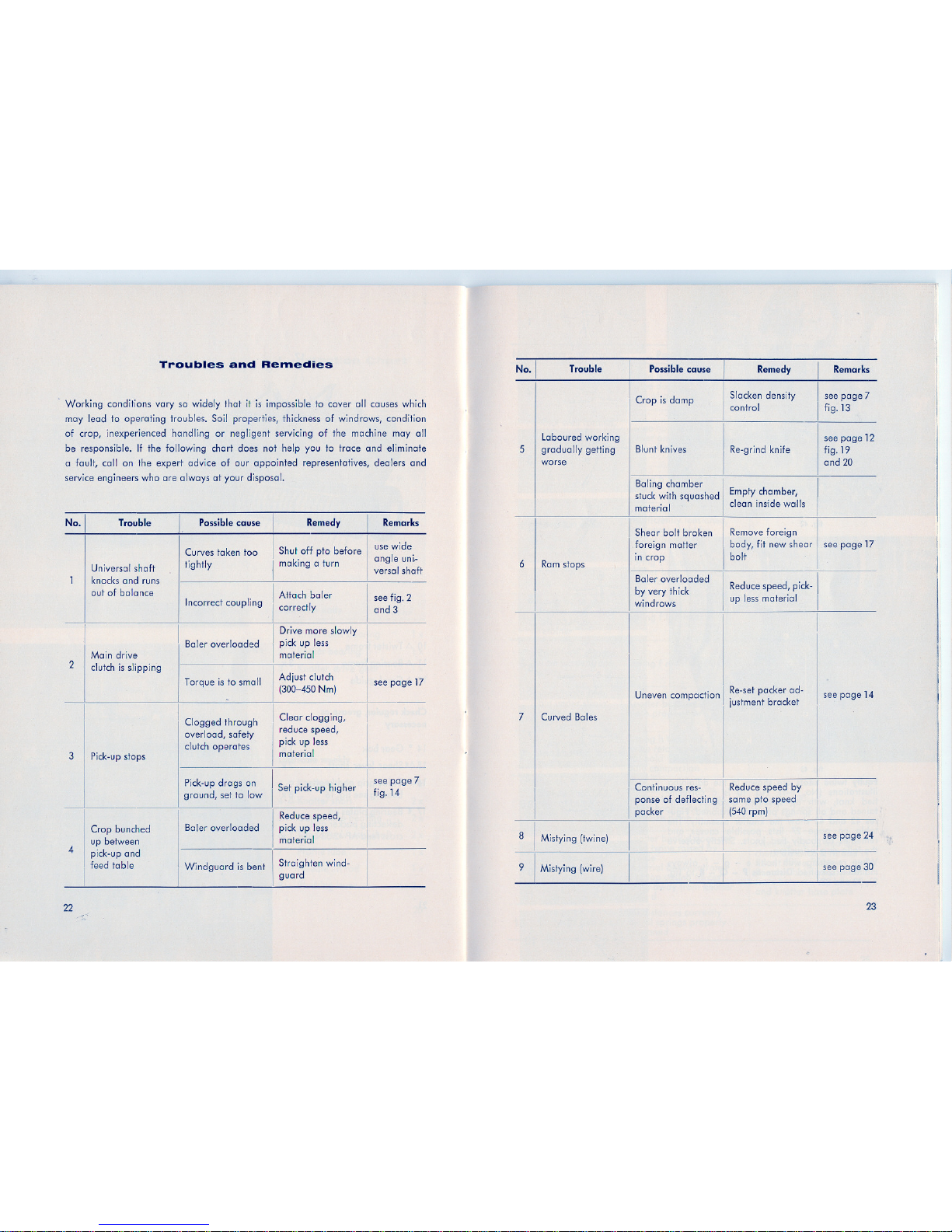 Troubles and Remedies

Working conditions vary so widely that it is impossible to cover all causes which may lead to operating troubles. Soil properties, thickness of windrows, condition of crop, inexperienced handling or negligent servicing of the machine may all be responsible. If the following chart does not help you to trace and eliminate a fault, call on the expert advice of our appointed representatives, dealers and service engineers who are always at your disposal.

| No. | Trouble | Possible cause | Remedy | Remarks |
|---|---|---|---|---|
| 1 | Universal shaft knocks and runs out of balance | Curves taken too tightly | Shut off pto before making a turn | use wide angle universal shaft |
| | | Incorrect coupling | Attach baler correctly | see fig. 2 and 3 |
| 2 | Main drive clutch is slipping | Baler overloaded | Drive more slowly pick up less material | |
| | | Torque is to small | Adjust clutch (300–450 Nm) | see page 17 |
| 3 | Pick-up stops | Clogged through overload, safety clutch operates | Clear clogging, reduce speed, pick up less material | |
| | | Pick-up drags on ground, set to low | Set pick-up higher | see page 7 fig. 14 |
| 4 | Crop bunched up between pick-up and feed table | Baler overloaded | Reduce speed, pick up less material | |
| | | Windguard is bent | Straighten windguard | |

22

| No. | Trouble | Possible cause | Remedy | Remarks |
|---|---|---|---|---|
| 5 | Laboured working gradually getting worse | Crop is damp | Slacken density control | see page 7 fig. 13 |
| | | Blunt knives | Re-grind knife | see page 12 fig. 19 and 20 |
| | | Baling chamber stuck with squashed material | Empty chamber, clean inside walls | |
| 6 | Ram stops | Shear bolt broken foreign matter in crop | Remove foreign body, fit new shear bolt | see page 17 |
| | | Baler overloaded by very thick windrows | Reduce speed, pick-up less material | |
| 7 | Curved Bales | Uneven compaction | Re-set packer adjustment bracket | see page 14 |
| | | Continuous response of deflecting packer | Reduce speed by same pto speed (540 rpm) | |
| 8 | Mistying (twine) | | | see page 24 |
| 9 | Mistying (wire) | | | see page 30 |

23